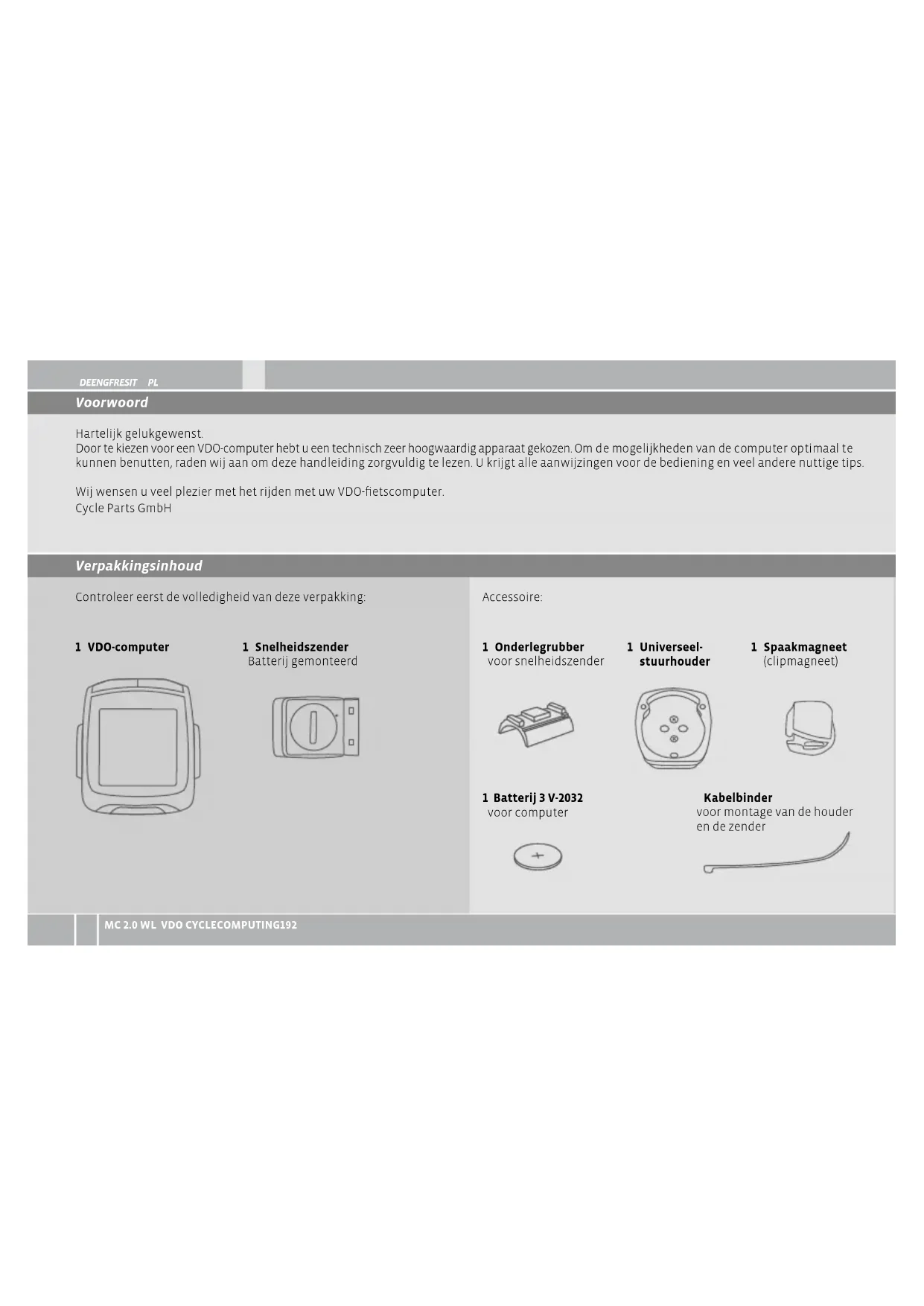 DEENGFRESIT PL

Voorwoord

Hartelijk gelukgewenst.
Door te kiezen voor een VDO-computer hebt u een technisch zeer hoogwaardig apparaat gekozen. Om de mogelijkheden van de computer optimaal te kunnen benutten, raden wij aan om deze handleiding zorgvuldig te lezen. U krijgt alle aanwijzingen voor de bediening en veel andere nuttige tips.

Wij wensen u veel plezier met het rijden met uw VDO-fietscomputer.
Cycle Parts GmbH

Verpakkingsinhoud

Controleer eerst de volledigheid van deze verpakking:

1 VDO-computer

1 Snelheidszender
Batterij gemonteerd

Accessoire:

1 Onderlegrubber
voor snelheidszender

1 Universeel-stuurhouder

1 Spaakmagneet
(clipmagneet)

1 Batterij 3 V-2032
voor computer

Kabelbinder
voor montage van de houder en de zender

MC 2.0 WL VDO CYCLECOMPUTING192